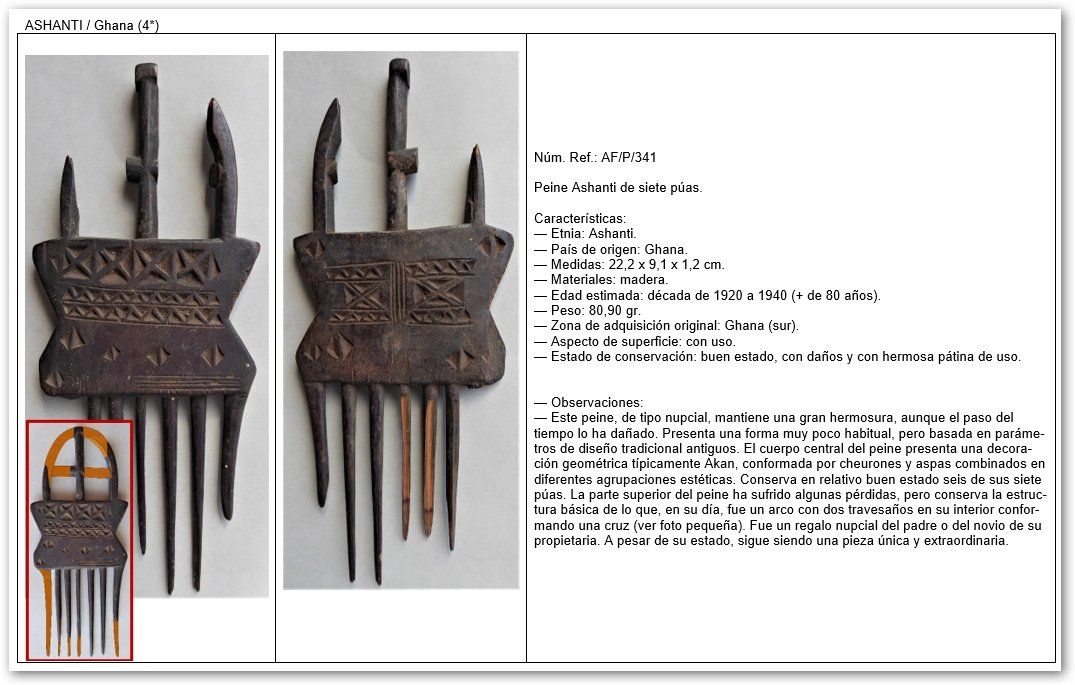 ASHANTI / Ghana (4*)

Núm. Ref.: AF/P/341

Peine Ashanti de siete púas.

Características:
— Etnia: Ashanti.
— País de origen: Ghana.
— Medidas: 22,2 x 9,1 x 1,2 cm.
— Materiales: madera.
— Edad estimada: década de 1920 a 1940 (+ de 80 años).
— Peso: 80,90 gr.
— Zona de adquisición original: Ghana (sur).
— Aspecto de superficie: con uso.
— Estado de conservación: buen estado, con daños y con hermosa pátina de uso.

— Observaciones:
— Este peine, de tipo nupcial, mantiene una gran hermosura, aunque el paso del tiempo lo ha dañado. Presenta una forma muy poco habitual, pero basada en parámetros de diseño tradicional antiguos. El cuerpo central del peine presenta una decoración geométrica típicamente Akan, conformada por cheurones y aspas combinados en diferentes agrupaciones estéticas. Conserva en relativo buen estado seis de sus siete púas. La parte superior del peine ha sufrido algunas pérdidas, pero conserva la estructura básica de lo que, en su día, fue un arco con dos travesaños en su interior conformando una cruz (ver foto pequeña). Fue un regalo nupcial del padre o del novio de su propietaria. A pesar de su estado, sigue siendo una pieza única y extraordinaria.